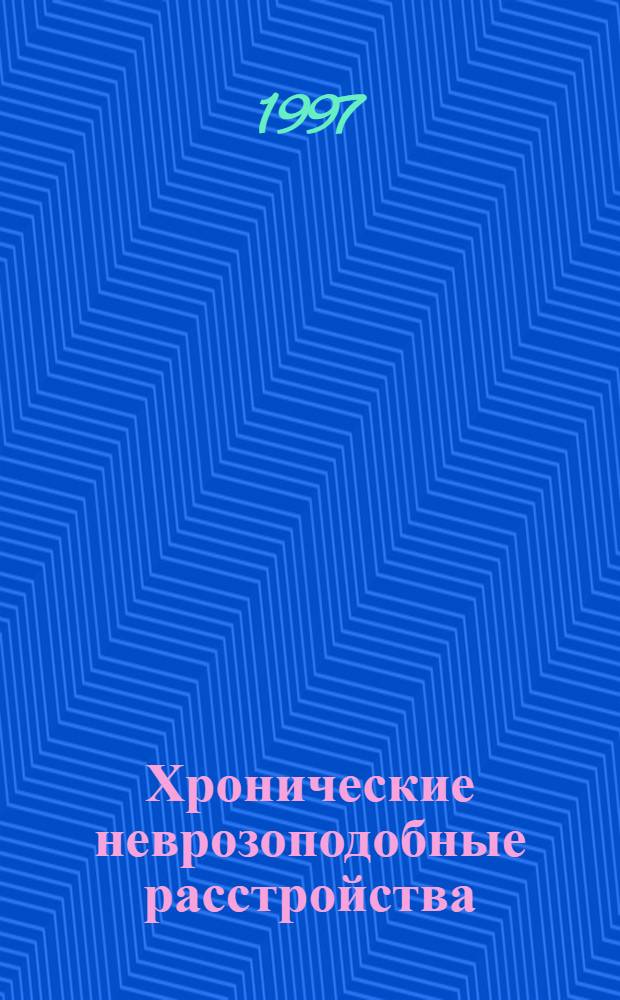 1997

Хронические неврозоподобные расстройства